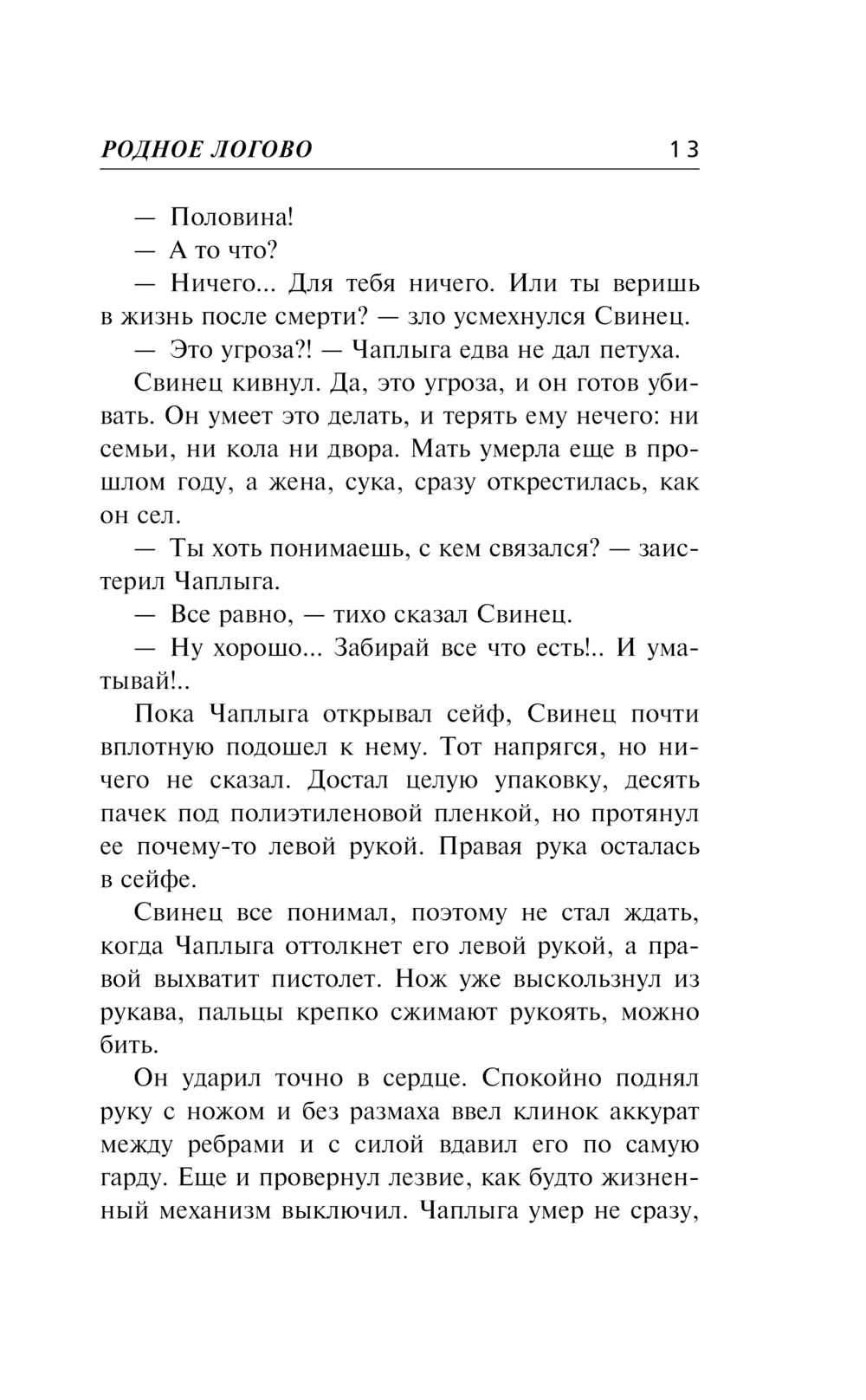 РОДНОЕ ЛОГОВО 13

— Половина!

— А то что?

— Ничего... Для тебя ничего. Или ты веришь в жизнь после смерти? — зло усмехнулся Свинец.

— Это угроза?! — Чаплыга едва не дал петуха.

Свинец кивнул. Да, это угроза, и он готов убивать. Он умеет это делать, и терять ему нечего: ни семьи, ни кола ни двора. Мать умерла еще в прошлом году, а жена, сука, сразу открестилась, как он сел.

— Ты хоть понимаешь, с кем связался? — заистерил Чаплыга.

— Все равно, — тихо сказал Свинец.

— Ну хорошо... Забирай все что есть!.. И уматывай!..

Пока Чаплыга открывал сейф, Свинец почти вплотную подошел к нему. Тот напрягся, но ничего не сказал. Достал целую упаковку, десять пачек под полиэтиленовой пленкой, но протянул ее почему-то левой рукой. Правая рука осталась в сейфе.

Свинец все понимал, поэтому не стал ждать, когда Чаплыга оттолкнет его левой рукой, а правой выхватит пистолет. Нож уже выскользнул из рукава, пальцы крепко сжимают рукоять, можно бить.

Он ударил точно в сердце. Спокойно поднял руку с ножом и без размаха ввел клинок аккурат между ребрами и с силой вдавил его по самую гарду. Еще и провернул лезвие, как будто жизненный механизм выключил. Чаплыга умер не сразу,